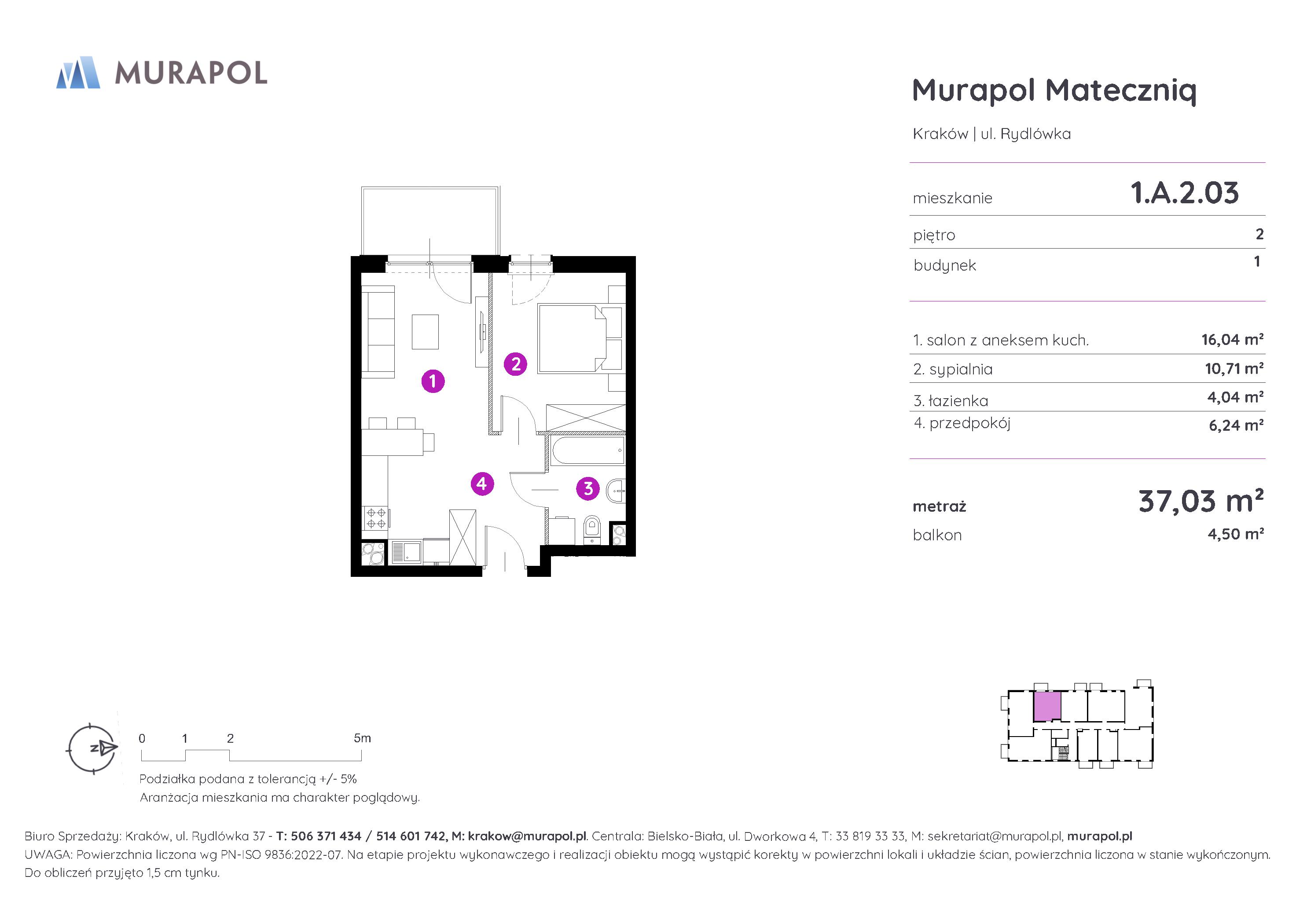 MURAPOL

Murapol Mateczniq

Kraków | ul. Rydlówka

mieszkanie 1.A.2.03

piętro 2

budynek 1

1. salon z aneksem kuch. 16,04 m²

2. sypialnia 10,71 m²

3. łazienka 4,04 m²

4. przedpokój 6,24 m²

metraż 37,03 m²

balkon 4,50 m²

1

2

3

4

N

0 1 2 5m

Podziałka podana z tolerancją +/- 5%
Aranżacja mieszkania ma charakter poglądowy.

Biuro Sprzedaży: Kraków, ul. Rydlówka 37 - T: 506 371 434 / 514 601 742, M: krakow@murapol.pl. Centrala: Bielsko-Biała, ul. Dworkowa 4, T: 33 819 33 33, M: sekretariat@murapol.pl, murapol.pl
UWAGA: Powierzchnia liczona wg PN-ISO 9836:2022-07. Na etapie projektu wykonawczego i realizacji obiektu mogą wystąpić korekty w powierzchni lokali i układzie ścian, powierzchnia liczona w stanie wykończonym. Do obliczeń przyjęto 1,5 cm tynku.